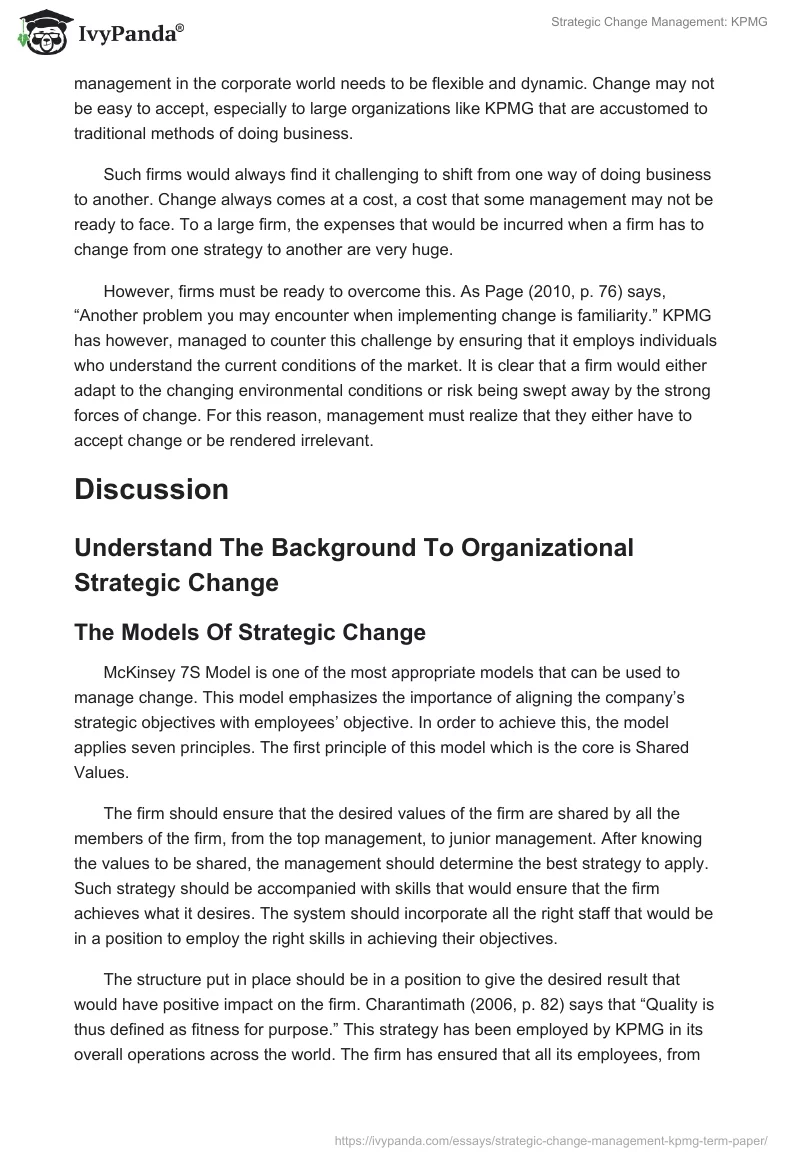 IvyPanda®

Strategic Change Management: KPMG

management in the corporate world needs to be flexible and dynamic. Change may not be easy to accept, especially to large organizations like KPMG that are accustomed to traditional methods of doing business.

Such firms would always find it challenging to shift from one way of doing business to another. Change always comes at a cost, a cost that some management may not be ready to face. To a large firm, the expenses that would be incurred when a firm has to change from one strategy to another are very huge.

However, firms must be ready to overcome this. As Page (2010, p. 76) says, “Another problem you may encounter when implementing change is familiarity.” KPMG has however, managed to counter this challenge by ensuring that it employs individuals who understand the current conditions of the market. It is clear that a firm would either adapt to the changing environmental conditions or risk being swept away by the strong forces of change. For this reason, management must realize that they either have to accept change or be rendered irrelevant.

Discussion

Understand The Background To Organizational Strategic Change

The Models Of Strategic Change

McKinsey 7S Model is one of the most appropriate models that can be used to manage change. This model emphasizes the importance of aligning the company’s strategic objectives with employees’ objective. In order to achieve this, the model applies seven principles. The first principle of this model which is the core is Shared Values.

The firm should ensure that the desired values of the firm are shared by all the members of the firm, from the top management, to junior management. After knowing the values to be shared, the management should determine the best strategy to apply. Such strategy should be accompanied with skills that would ensure that the firm achieves what it desires. The system should incorporate all the right staff that would be in a position to employ the right skills in achieving their objectives.

The structure put in place should be in a position to give the desired result that would have positive impact on the firm. Charantimath (2006, p. 82) says that “Quality is thus defined as fitness for purpose.” This strategy has been employed by KPMG in its overall operations across the world. The firm has ensured that all its employees, from

https://ivypanda.com/essays/strategic-change-management-kpmg-term-paper/